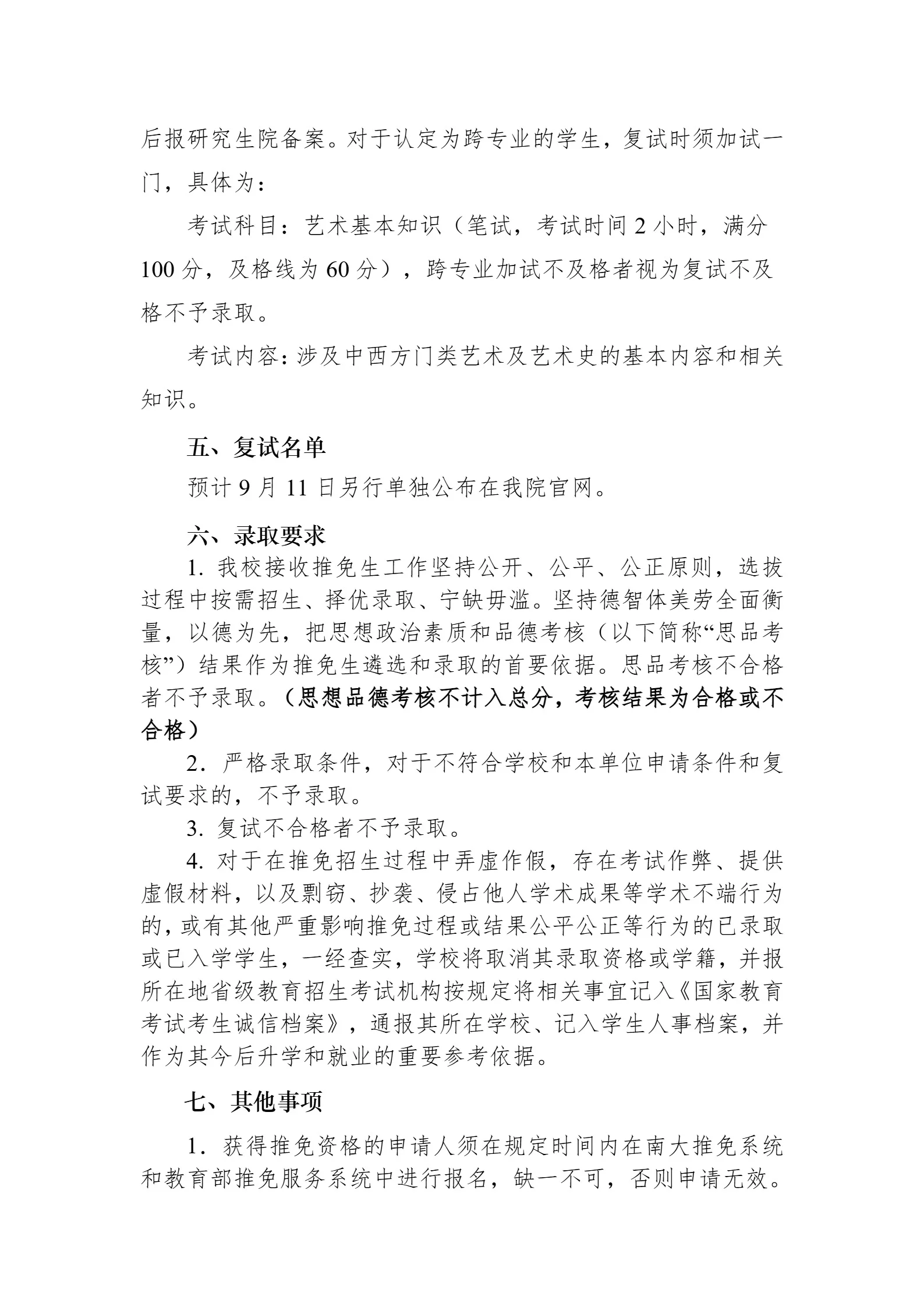 后报研究生院备案。对于认定为跨专业的学生，复试时须加试一门，具体为：

考试科目：艺术基本知识（笔试，考试时间2小时，满分100分，及格线为60分），跨专业加试不及格者视为复试不及格不予录取。

考试内容：涉及中西方门类艺术及艺术史的基本内容和相关知识。

五、复试名单

预计9月11日另行单独公布在我院官网。

六、录取要求

1.我校接收推免生工作坚持公开、公平、公正原则，选拔过程中按需招生、择优录取、宁缺毋滥。坚持德智体美劳全面衡量，以德为先，把思想政治素质和品德考核（以下简称“思品考核”）结果作为推免生遴选和录取的首要依据。思品考核不合格者不予录取。（思想品德考核不计入总分，考核结果为合格或不合格）

2.严格录取条件，对于不符合学校和本单位申请条件和复试要求的，不予录取。

3.复试不合格者不予录取。

4.对于在推免招生过程中弄虚作假，存在考试作弊、提供虚假材料，以及剽窃、抄袭、侵占他人学术成果等学术不端行为的，或有其他严重影响推免过程或结果公平公正等行为的已录取或已入学学生，一经查实，学校将取消其录取资格或学籍，并报所在地省级教育招生考试机构按规定将相关事宜记入《国家教育考试考生诚信档案》，通报其所在学校、记入学生人事档案，并作为其今后升学和就业的重要参考依据。

七、其他事项

1.获得推免资格的申请人须在规定时间内在南大推免系统和教育部推免服务系统中进行报名，缺一不可，否则申请无效。